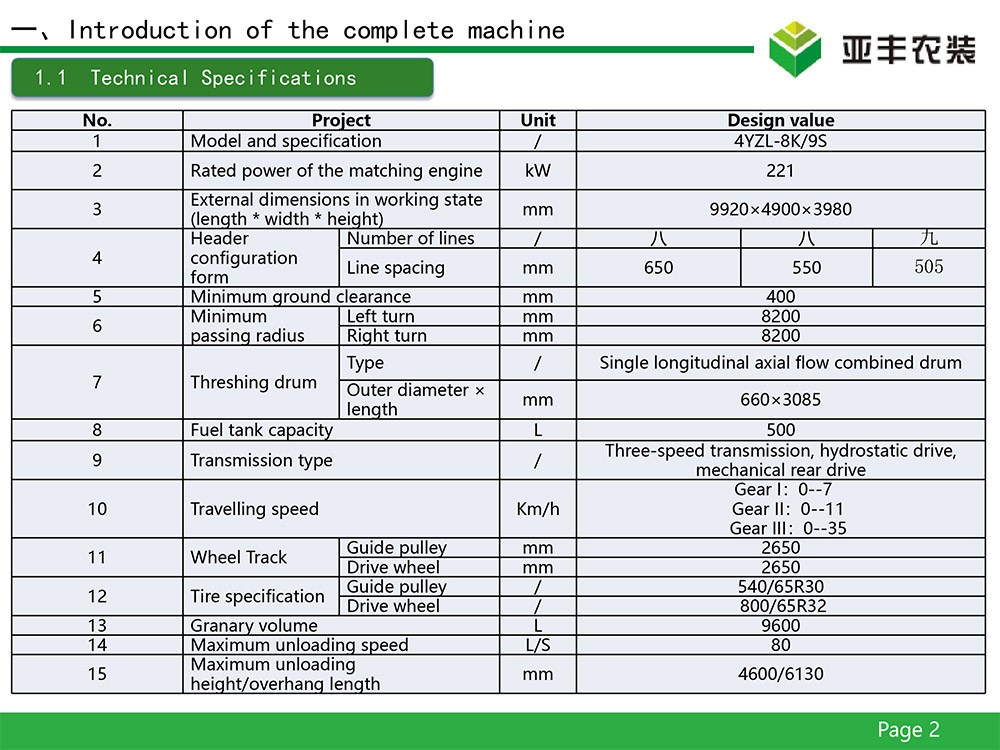 一、Introduction of the complete machine

亚丰农装

1.1 Technical Specifications

| No. | Project | | Unit | Design value | | |
|---|---|---|---|---|---|---|
| 1 | Model and specification | | / | 4YZL-8K/9S | | |
| 2 | Rated power of the matching engine | | kW | 221 | | |
| 3 | External dimensions in working state (length * width * height) | | mm | 9920×4900×3980 | | |
| 4 | Header configuration form | Number of lines | / | 八 | 八 | 九 |
| | | Line spacing | mm | 650 | 550 | 505 |
| 5 | Minimum ground clearance | | mm | 400 | | |
| 6 | Minimum passing radius | Left turn | mm | 8200 | | |
| | | Right turn | mm | 8200 | | |
| 7 | Threshing drum | Type | / | Single longitudinal axial flow combined drum | | |
| | | Outer diameter × length | mm | 660×3085 | | |
| 8 | Fuel tank capacity | | L | 500 | | |
| 9 | Transmission type | | / | Three-speed transmission, hydrostatic drive, mechanical rear drive | | |
| 10 | Travelling speed | | Km/h | Gear I: 0--7 Gear II: 0--11 Gear III: 0--35 | | |
| 11 | Wheel Track | Guide pulley | mm | 2650 | | |
| | | Drive wheel | mm | 2650 | | |
| 12 | Tire specification | Guide pulley | / | 540/65R30 | | |
| | | Drive wheel | / | 800/65R32 | | |
| 13 | Granary volume | | L | 9600 | | |
| 14 | Maximum unloading speed | | L/S | 80 | | |
| 15 | Maximum unloading height/overhang length | | mm | 4600/6130 | | |

Page 2